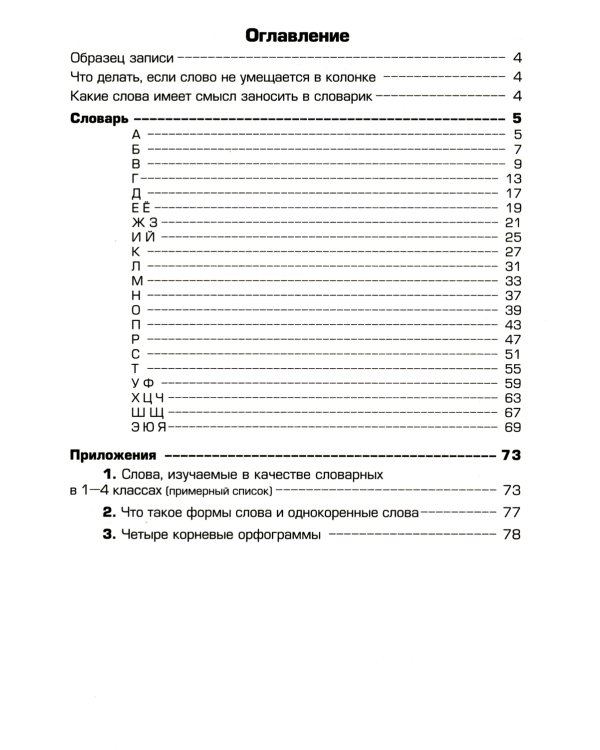 Оглавление

Образец записи 4
Что делать, если слово не умещается в колонке 4
Какие слова имеет смысл заносить в словарик 4

Словарь 5
А 5
Б 7
В 9
Г 13
Д 17
Е Ё 19
Ж З 21
И Й 25
К 27
Л 31
М 33
Н 37
О 39
П 43
Р 47
С 51
Т 55
У Ф 59
Х Ц Ч 63
Ш Щ 67
Э Ю Я 69

Приложения 73
1. Слова, изучаемые в качестве словарных в 1—4 классах (примерный список) 73
2. Что такое формы слова и однокоренные слова 77
3. Четыре корневые орфограммы 78